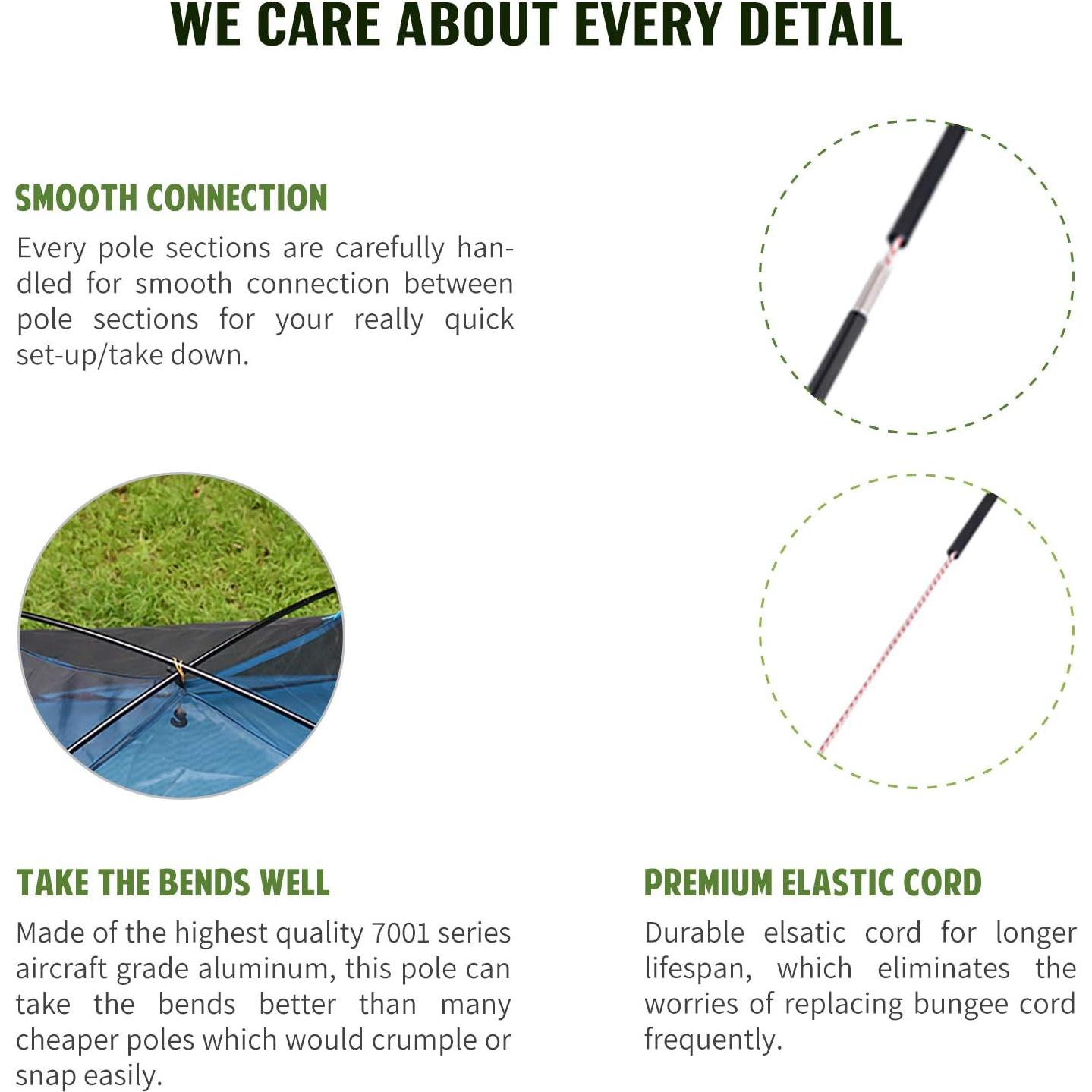 WE CARE ABOUT EVERY DETAIL

SMOOTH CONNECTION

Every pole sections are carefully handled for smooth connection between pole sections for your really quick set-up/take down.

TAKE THE BENDS WELL

Made of the highest quality 7001 series aircraft grade aluminum, this pole can take the bends better than many cheaper poles which would crumple or snap easily.

PREMIUM ELASTIC CORD

Durable elsatic cord for longer lifespan, which eliminates the worries of replacing bungee cord frequently.